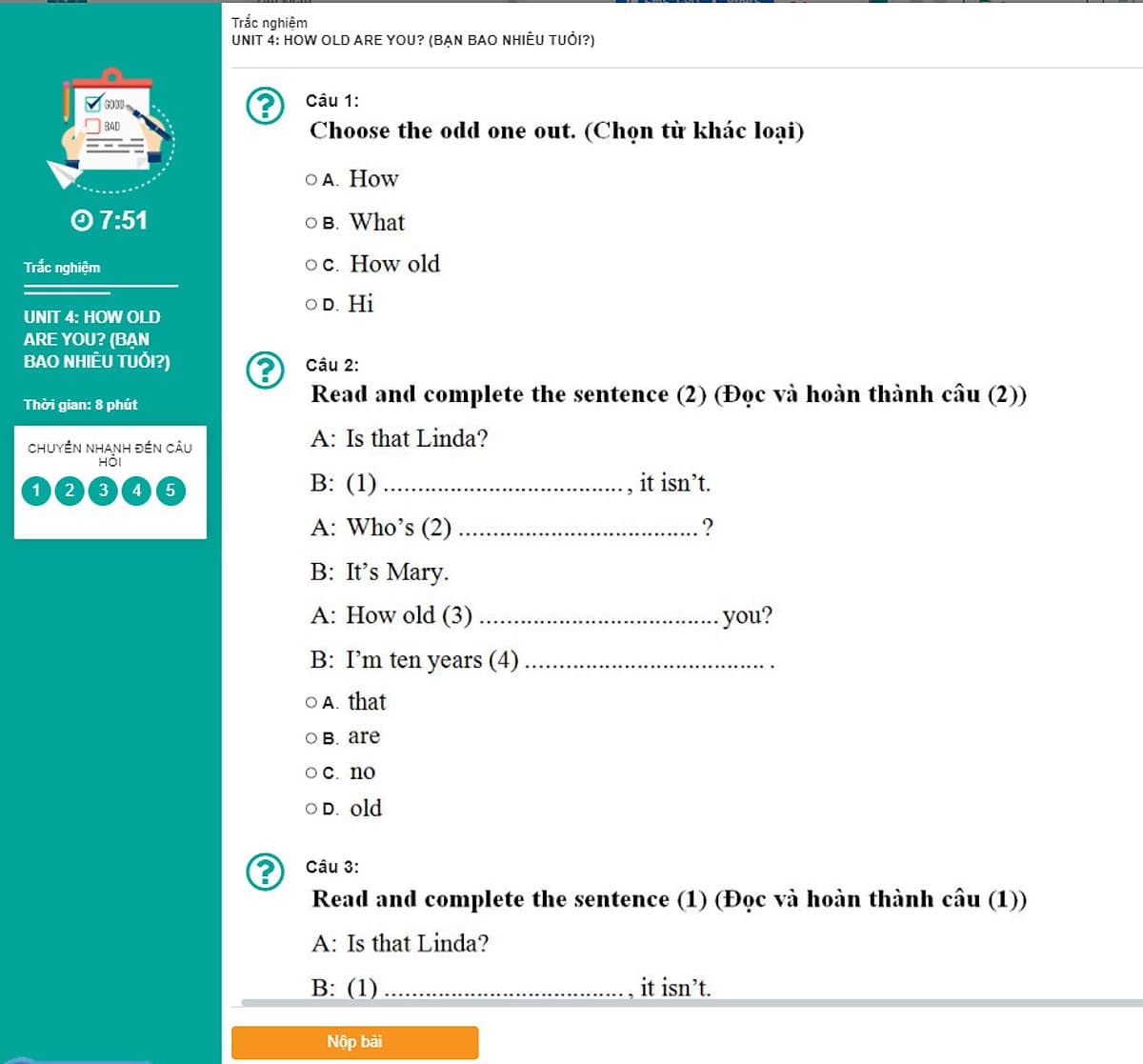 GOOD
BAD

7:51

Trắc nghiệm

UNIT 4: HOW OLD ARE YOU? (BẠN BAO NHIÊU TUỔI?)

Thời gian: 8 phút

CHUYỂN NHANH ĐẾN CÂU HỎI

1 2 3 4 5

Trắc nghiệm
UNIT 4: HOW OLD ARE YOU? (BẠN BAO NHIÊU TUỔI?)

Câu 1:
Choose the odd one out. (Chọn từ khác loại)

A. How
B. What
C. How old
D. Hi

Câu 2:
Read and complete the sentence (2) (Đọc và hoàn thành câu (2))

A: Is that Linda?
B: (1) ....................................., it isn't.
A: Who's (2) .....................................?
B: It's Mary.
A: How old (3) ..................................... you?
B: I'm ten years (4) ..................................... .

A. that
B. are
C. no
D. old

Câu 3:
Read and complete the sentence (1) (Đọc và hoàn thành câu (1))

A: Is that Linda?
B: (1) ....................................., it isn't.

Nộp bài